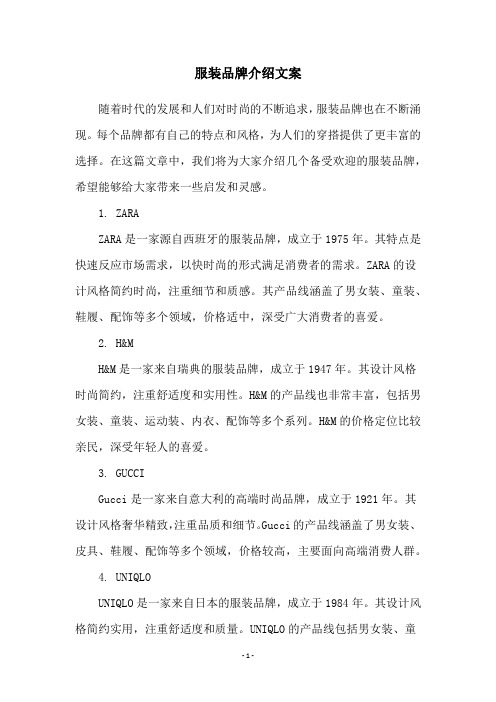 服装品牌介绍文案

随着时代的发展和人们对时尚的不断追求，服装品牌也在不断涌现。每个品牌都有自己的特点和风格，为人们的穿搭提供了更丰富的选择。在这篇文章中，我们将为大家介绍几个备受欢迎的服装品牌，希望能够给大家带来一些启发和灵感。

1. ZARA

ZARA是一家源自西班牙的服装品牌，成立于1975年。其特点是快速反应市场需求，以快时尚的形式满足消费者的需求。ZARA的设计风格简约时尚，注重细节和质感。其产品线涵盖了男女装、童装、鞋履、配饰等多个领域，价格适中，深受广大消费者的喜爱。

2. H&M

H&M是一家来自瑞典的服装品牌，成立于1947年。其设计风格时尚简约，注重舒适度和实用性。H&M的产品线也非常丰富，包括男女装、童装、运动装、内衣、配饰等多个系列。H&M的价格定位比较亲民，深受年轻人的喜爱。

3. GUCCI

Gucci是一家来自意大利的高端时尚品牌，成立于1921年。其设计风格奢华精致，注重品质和细节。Gucci的产品线涵盖了男女装、皮具、鞋履、配饰等多个领域，价格较高，主要面向高端消费人群。

4. UNIQLO

UNIQLO是一家来自日本的服装品牌，成立于1984年。其设计风格简约实用，注重舒适度和质量。UNIQLO的产品线包括男女装、童

-1-